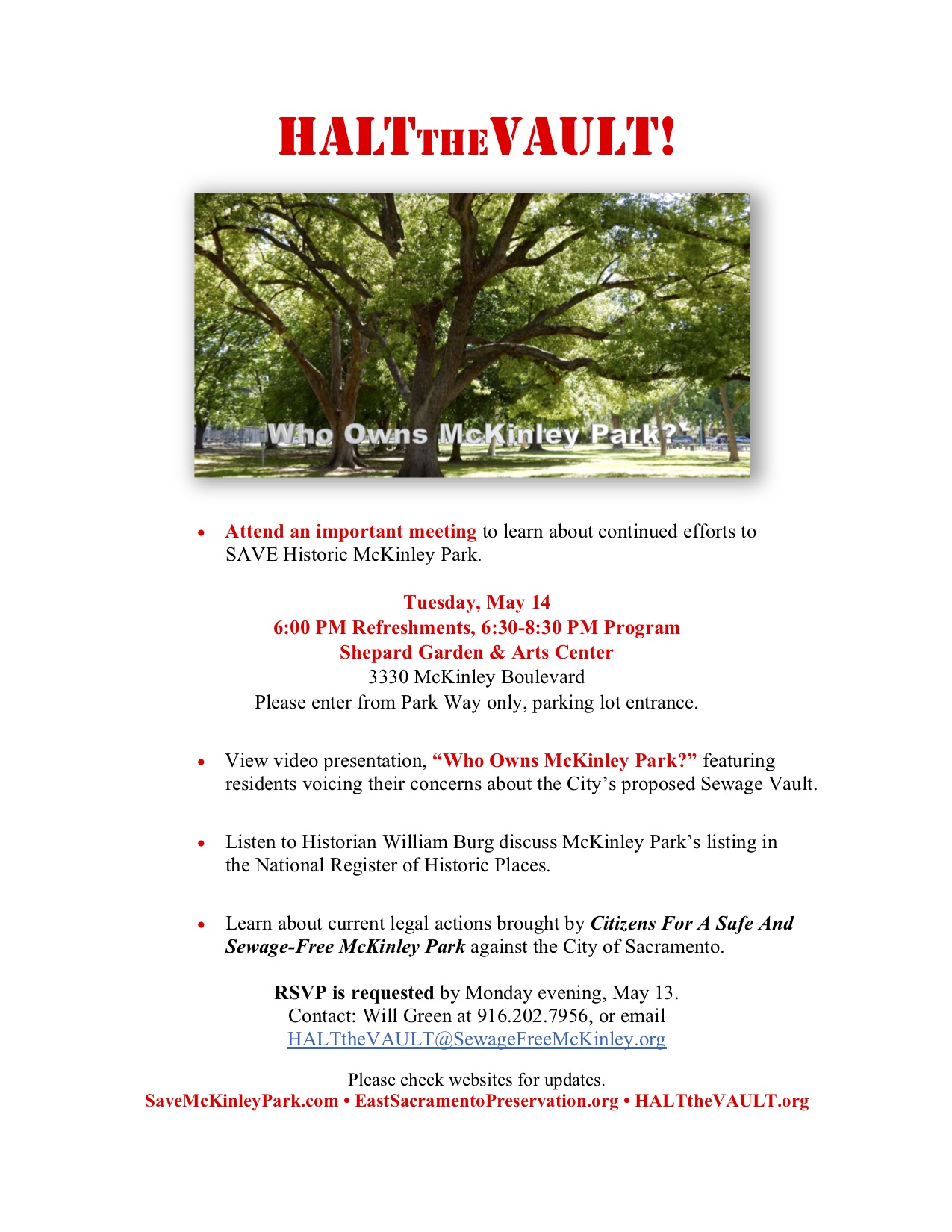 HALTTHEVAULT!

Who Owns McKinley Park?

• Attend an important meeting to learn about continued efforts to SAVE Historic McKinley Park.

Tuesday, May 14
6:00 PM Refreshments, 6:30-8:30 PM Program
Shepard Garden & Arts Center
3330 McKinley Boulevard
Please enter from Park Way only, parking lot entrance.

• View video presentation, "Who Owns McKinley Park?" featuring residents voicing their concerns about the City's proposed Sewage Vault.

• Listen to Historian William Burg discuss McKinley Park's listing in the National Register of Historic Places.

• Learn about current legal actions brought by Citizens For A Safe And Sewage-Free McKinley Park against the City of Sacramento.

RSVP is requested by Monday evening, May 13.
Contact: Will Green at 916.202.7956, or email
HALTtheVAULT@SewageFreeMcKinley.org

Please check websites for updates.
SaveMcKinleyPark.com • EastSacramentoPreservation.org • HALTtheVAULT.org